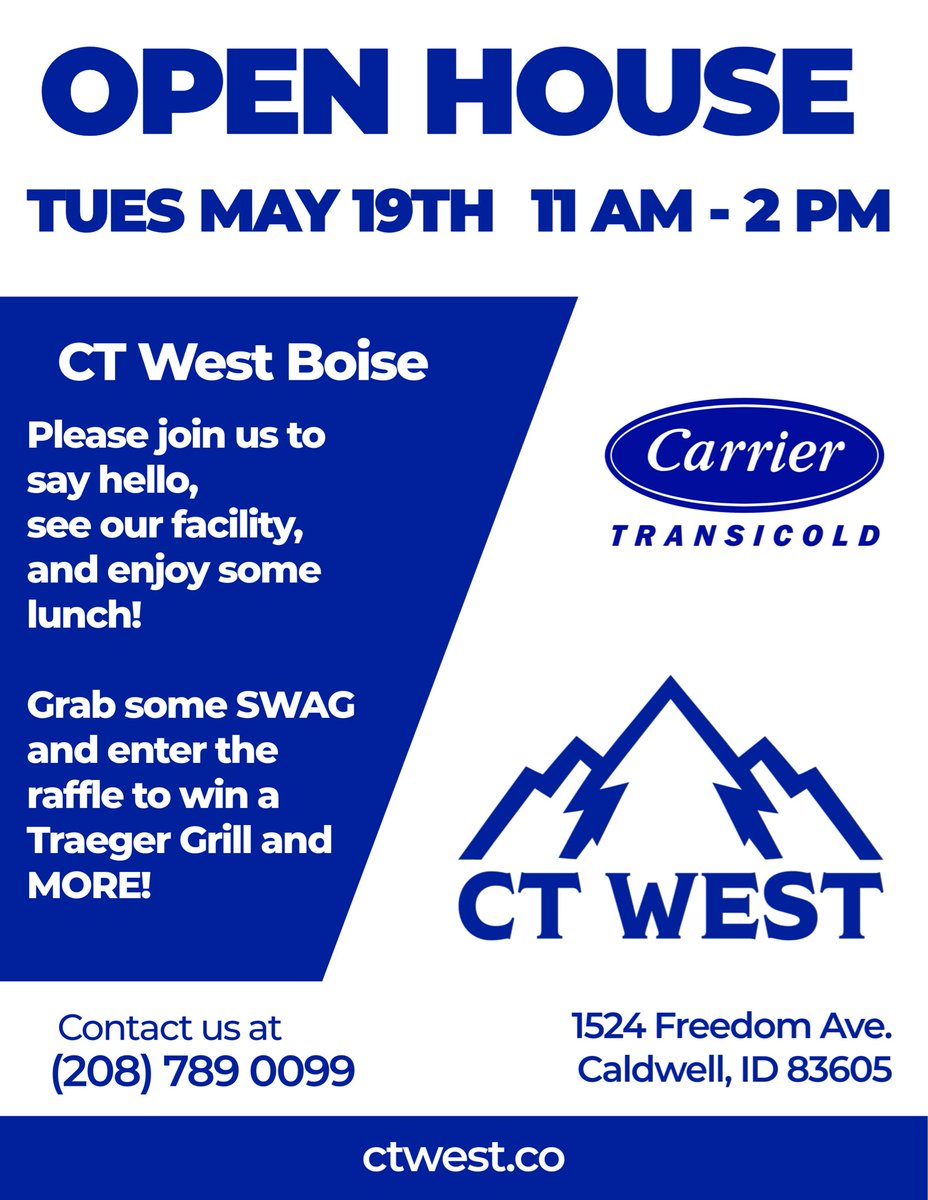 OPEN HOUSE

TUES MAY 19TH 11 AM - 2 PM

CT West Boise

Please join us to say hello, see our facility, and enjoy some lunch!

Grab some SWAG and enter the raffle to win a Traeger Grill and MORE!

Carrier
TRANSICOLD

CT WEST

Contact us at
(208) 789 0099

1524 Freedom Ave.
Caldwell, ID 83605

ctwest.co